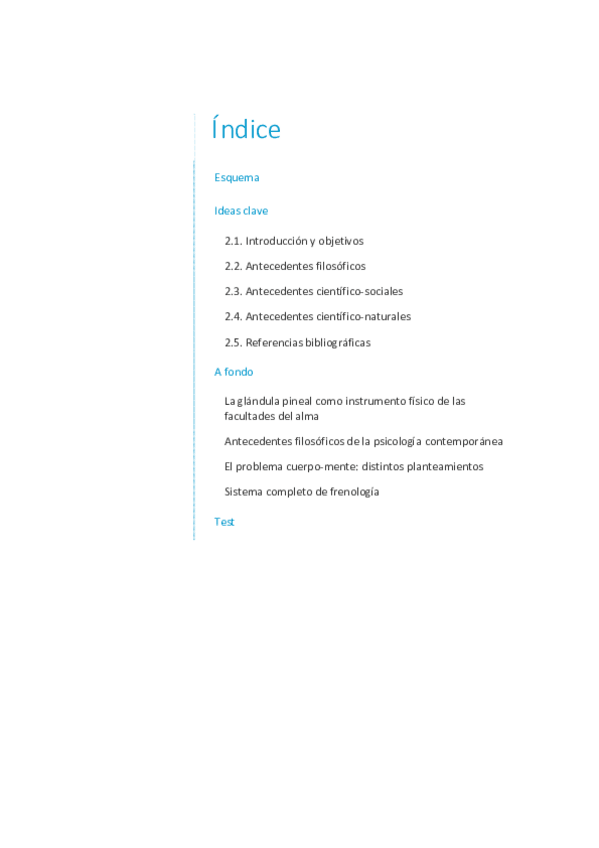 Índice

Esquema

Ideas clave

2.1. Introducción y objetivos

2.2. Antecedentes filosóficos

2.3. Antecedentes científico-sociales

2.4. Antecedentes científico-naturales

2.5. Referencias bibliográficas

A fondo

La glándula pineal como instrumento físico de las facultades del alma

Antecedentes filosóficos de la psicología contemporánea

El problema cuerpo-mente: distintos planteamientos

Sistema completo de frenología

Test